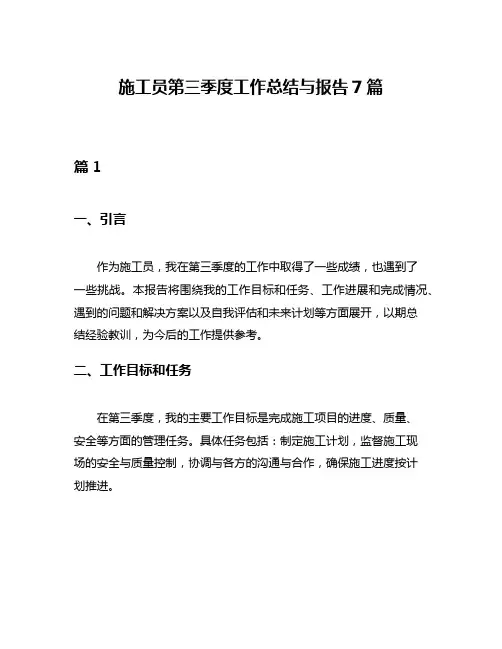 施工员第三季度工作总结与报告7篇

篇1

一、引言

作为施工员，我在第三季度的工作中取得了一些成绩，也遇到了一些挑战。本报告将围绕我的工作目标和任务、工作进展和完成情况、遇到的问题和解决方案以及自我评估和未来计划等方面展开，以期总结经验教训，为今后的工作提供参考。

二、工作目标和任务

在第三季度，我的主要工作目标是完成施工项目的进度、质量、安全等方面的管理任务。具体任务包括：制定施工计划，监督施工现场的安全与质量控制，协调与各方的沟通与合作，确保施工进度按计划推进。